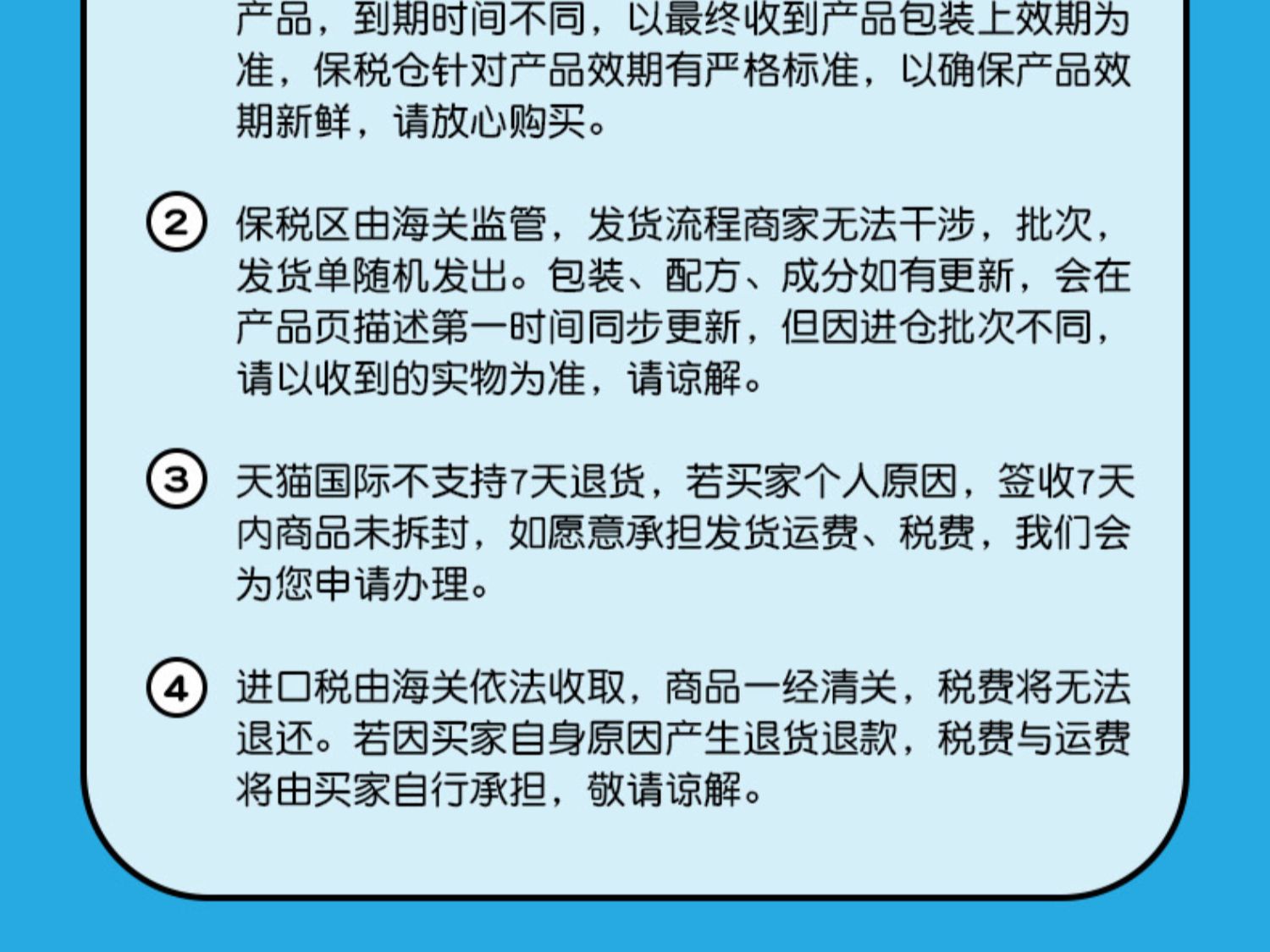 产品，到期时间不同，以最终收到产品包装上效期为准，保税仓针对产品效期有严格标准，以确保产品效期新鲜，请放心购买。

2 保税区由海关监管，发货流程商家无法干涉，批次，发货单随机发出。包装、配方、成分如有更新，会在产品页描述第一时间同步更新，但因进仓批次不同，请以收到的实物为准，请谅解。

3 天猫国际不支持7天退货，若买家个人原因，签收7天内商品未拆封，如愿意承担发货运费、税费，我们会为您申请办理。

4 进口税由海关依法收取，商品一经清关，税费将无法退还。若因买家自身原因产生退货退款，税费与运费将由买家自行承担，敬请谅解。